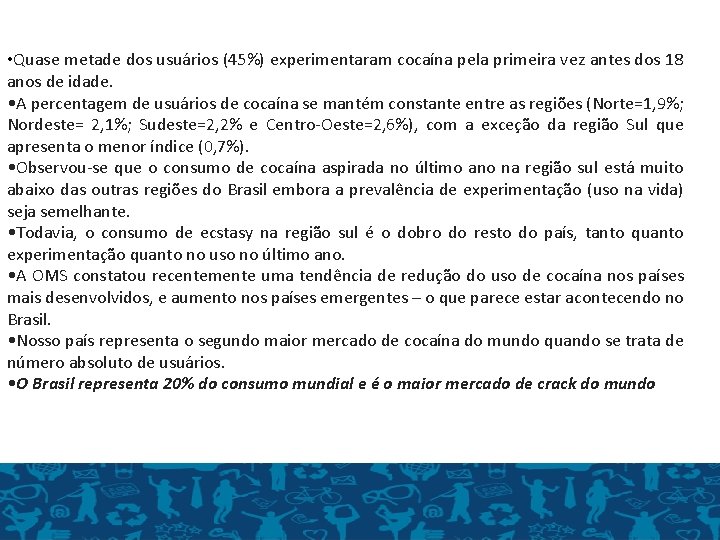 •Quase metade dos usuários (45%) experimentaram cocaína pela primeira vez antes dos 18 anos de idade.
•A percentagem de usuários de cocaína se mantém constante entre as regiões (Norte=1,9%; Nordeste= 2,1%; Sudeste=2,2% e Centro-Oeste=2,6%), com a exceção da região Sul que apresenta o menor índice (0,7%).
•Observou-se que o consumo de cocaína aspirada no último ano na região sul está muito abaixo das outras regiões do Brasil embora a prevalência de experimentação (uso na vida) seja semelhante.
•Todavia, o consumo de ecstasy na região sul é o dobro do resto do país, tanto quanto experimentação quanto no uso no último ano.
•A OMS constatou recentemente uma tendência de redução do uso de cocaína nos países mais desenvolvidos, e aumento nos países emergentes – o que parece estar acontecendo no Brasil.
•Nosso país representa o segundo maior mercado de cocaína do mundo quando se trata de número absoluto de usuários.
•O Brasil representa 20% do consumo mundial e é o maior mercado de crack do mundo